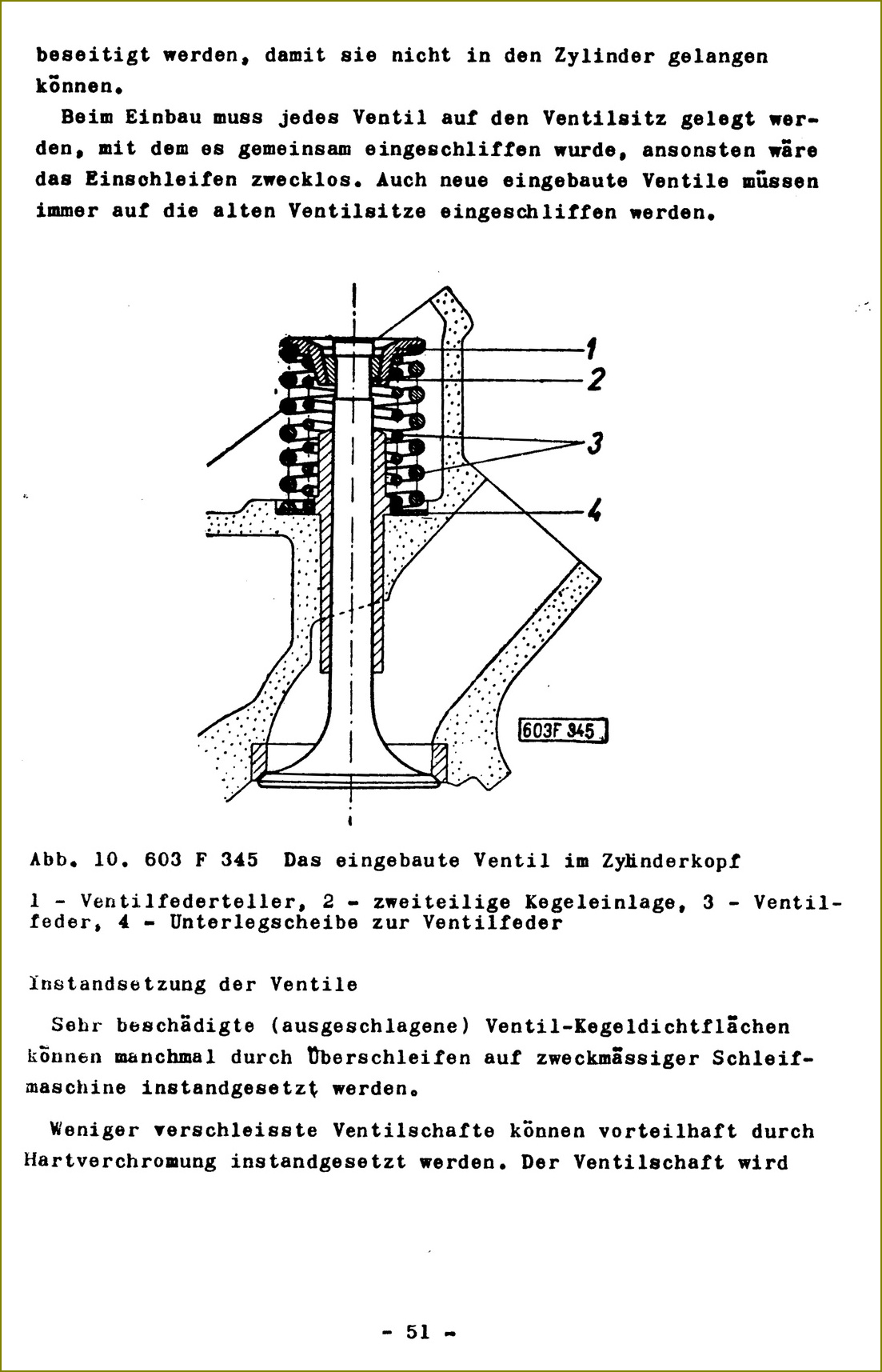 beseitigt werden, damit sie nicht in den Zylinder gelangen können.

Beim Einbau muss jedes Ventil auf den Ventilsitz gelegt werden, mit dem es gemeinsam eingeschliffen wurde, ansonsten wäre das Einschleifen zwecklos. Auch neue eingebaute Ventile müssen immer auf die alten Ventilsitze eingeschliffen werden.

1
2
3
4
603F 345

Abb. 10. 603 F 345 Das eingebaute Ventil im Zylinderkopf

1 - Ventilfederteller, 2 - zweiteilige Kegeleinlage, 3 - Ventilfeder, 4 - Unterlegscheibe zur Ventilfeder

Instandsetzung der Ventile

Sehr beschädigte (ausgeschlagene) Ventil-Kegeldichtflächen können manchmal durch Überschleifen auf zweckmässiger Schleifmaschine instandgesetzt werden.

Weniger verschleisste Ventilschafte können vorteilhaft durch Hartverchromung instandgesetzt werden. Der Ventilschaft wird

- 51 -